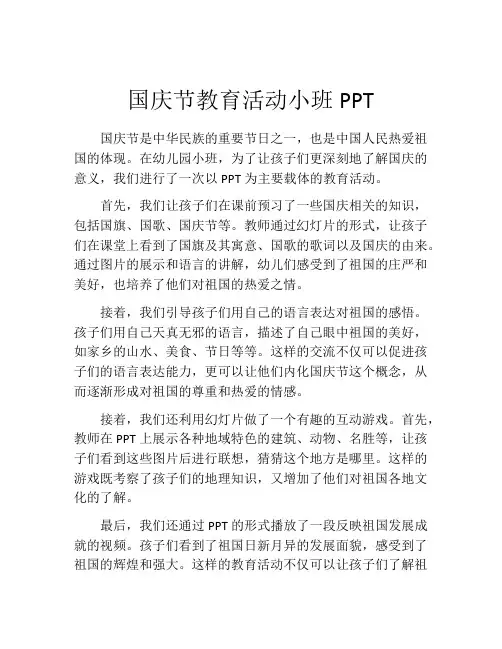 国庆节教育活动小班 PPT

国庆节是中华民族的重要节日之一，也是中国人民热爱祖国的体现。在幼儿园小班，为了让孩子们更深刻地了解国庆的意义，我们进行了一次以 PPT 为主要载体的教育活动。

首先，我们让孩子们在课前预习了一些国庆相关的知识，包括国旗、国歌、国庆节等。教师通过幻灯片的形式，让孩子们在课堂上看到了国旗及其寓意、国歌的歌词以及国庆的由来。通过图片的展示和语言的讲解，幼儿们感受到了祖国的庄严和美好，也培养了他们对祖国的热爱之情。

接着，我们引导孩子们用自己的语言表达对祖国的感悟。孩子们用自己天真无邪的语言，描述了自己眼中祖国的美好，如家乡的山水、美食、节日等等。这样的交流不仅可以促进孩子们的语言表达能力，更可以让他们内化国庆节这个概念，从而逐渐形成对祖国的尊重和热爱的情感。

接着，我们还利用幻灯片做了一个有趣的互动游戏。首先，教师在 PPT 上展示各种地域特色的建筑、动物、名胜等，让孩子们看到这些图片后进行联想，猜猜这个地方是哪里。这样的游戏既考察了孩子们的地理知识，又增加了他们对祖国各地文化的了解。

最后，我们还通过 PPT 的形式播放了一段反映祖国发展成就的视频。孩子们看到了祖国日新月异的发展面貌，感受到了祖国的辉煌和强大。这样的教育活动不仅可以让孩子们了解祖